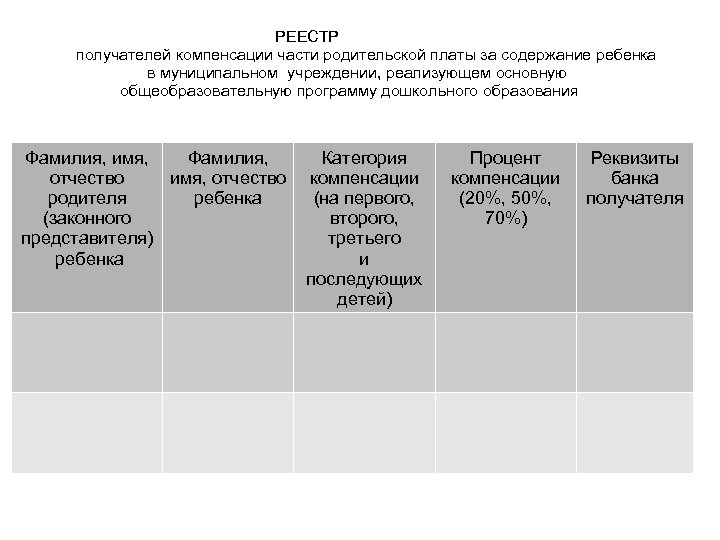 РЕЕСТР
получателей компенсации части родительской платы за содержание ребенка в муниципальном учреждении, реализующем основную общеобразовательную программу дошкольного образования

| Фамилия, имя, отчество родителя (законного представителя) ребенка | Фамилия, имя, отчество ребенка | Категория компенсации (на первого, второго, третьего и последующих детей) | Процент компенсации (20%, 50%, 70%) | Реквизиты банка получателя |
|---|---|---|---|---|
| | | | | |
| | | | | |